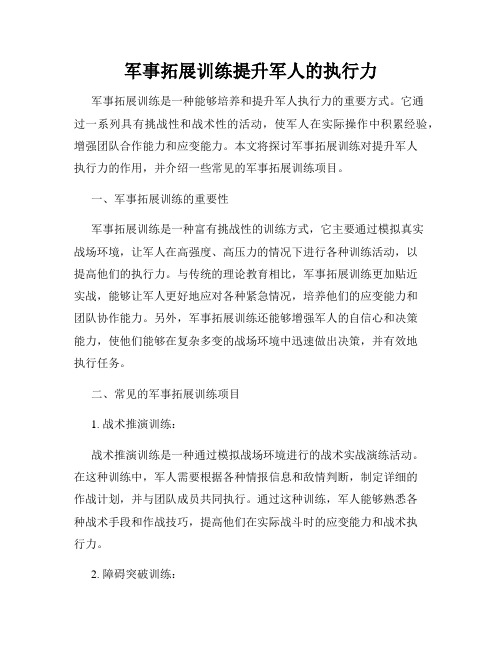 军事拓展训练提升军人的执行力

军事拓展训练是一种能够培养和提升军人执行力的重要方式。它通过一系列具有挑战性和战术性的活动，使军人在实际操作中积累经验，增强团队合作能力和应变能力。本文将探讨军事拓展训练对提升军人执行力的作用，并介绍一些常见的军事拓展训练项目。

一、军事拓展训练的重要性

军事拓展训练是一种富有挑战性的训练方式，它主要通过模拟真实战场环境，让军人在高强度、高压力的情况下进行各种训练活动，以提高他们的执行力。与传统的理论教育相比，军事拓展训练更加贴近实战，能够让军人更好地应对各种紧急情况，培养他们的应变能力和团队协作能力。另外，军事拓展训练还能够增强军人的自信心和决策能力，使他们能够在复杂多变的战场环境中迅速做出决策，并有效地执行任务。

二、常见的军事拓展训练项目

1. 战术推演训练：

战术推演训练是一种通过模拟战场环境进行的战术实战演练活动。在这种训练中，军人需要根据各种情报信息和敌情判断，制定详细的作战计划，并与团队成员共同执行。通过这种训练，军人能够熟悉各种战术手段和作战技巧，提高他们在实际战斗时的应变能力和战术执行力。

2. 障碍突破训练：